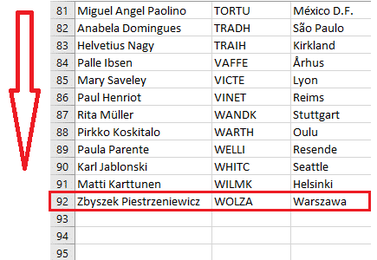 | 81 | Miguel Angel Paolino | TORTU | México D.F. |
|---|---|---|---|
| 82 | Anabela Domingues | TRADH | São Paulo |
| 83 | Helvetius Nagy | TRAIH | Kirkland |
| 84 | Palle Ibsen | VAFFE | Århus |
| 85 | Mary Saveley | VICTE | Lyon |
| 86 | Paul Henriot | VINET | Reims |
| 87 | Rita Müller | WANDK | Stuttgart |
| 88 | Pirkko Koskitalo | WARTH | Oulu |
| 89 | Paula Parente | WELLI | Resende |
| 90 | Karl Jablonski | WHITC | Seattle |
| 91 | Matti Karttunen | WILMK | Helsinki |
| 92 | Zbyszek Piestrzeniewicz | WOLZA | Warszawa |
| 93 | | | |
| 94 | | | |
| 95 | | | |